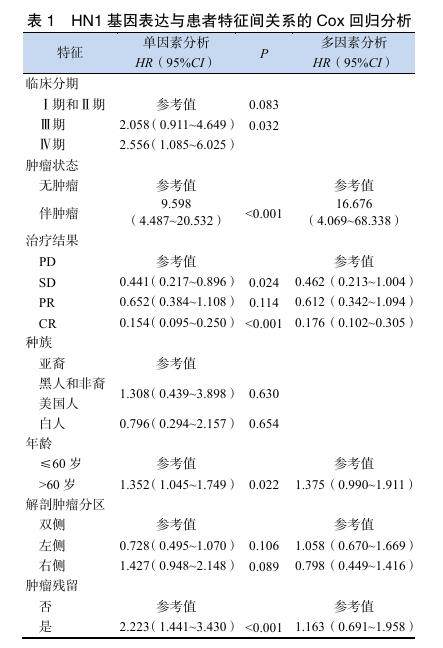 表 1　HN1 基因表达与患者特征间关系的 Cox 回归分析

| 特征 | 单因素分析 HR（95%CI） | P | 多因素分析 HR（95%CI） |
|---|---|---|---|
| 临床分期 | | | |
| Ⅰ期和Ⅱ期 | 参考值 | 0.083 | |
| Ⅲ期 | 2.058（0.911~4.649） | 0.032 | |
| Ⅳ期 | 2.556（1.085~6.025） | | |
| 肿瘤状态 | | | |
| 无肿瘤 | 参考值 | | 参考值 |
| 伴肿瘤 | 9.598（4.487~20.532） | <0.001 | 16.676（4.069~68.338） |
| 治疗结果 | | | |
| PD | 参考值 | | 参考值 |
| SD | 0.441（0.217~0.896） | 0.024 | 0.462（0.213~1.004） |
| PR | 0.652（0.384~1.108） | 0.114 | 0.612（0.342~1.094） |
| CR | 0.154（0.095~0.250） | <0.001 | 0.176（0.102~0.305） |
| 种族 | | | |
| 亚裔 | 参考值 | | |
| 黑人和非裔美国人 | 1.308（0.439~3.898） | 0.630 | |
| 白人 | 0.796（0.294~2.157） | 0.654 | |
| 年龄 | | | |
| ≤60 岁 | 参考值 | | 参考值 |
| >60 岁 | 1.352（1.045~1.749） | 0.022 | 1.375（0.990~1.911） |
| 解剖肿瘤分区 | | | |
| 双侧 | 参考值 | | 参考值 |
| 左侧 | 0.728（0.495~1.070） | 0.106 | 1.058（0.670~1.669） |
| 右侧 | 1.427（0.948~2.148） | 0.089 | 0.798（0.449~1.416） |
| 肿瘤残留 | | | |
| 否 | 参考值 | | 参考值 |
| 是 | 2.223（1.441~3.430） | <0.001 | 1.163（0.691~1.958） |